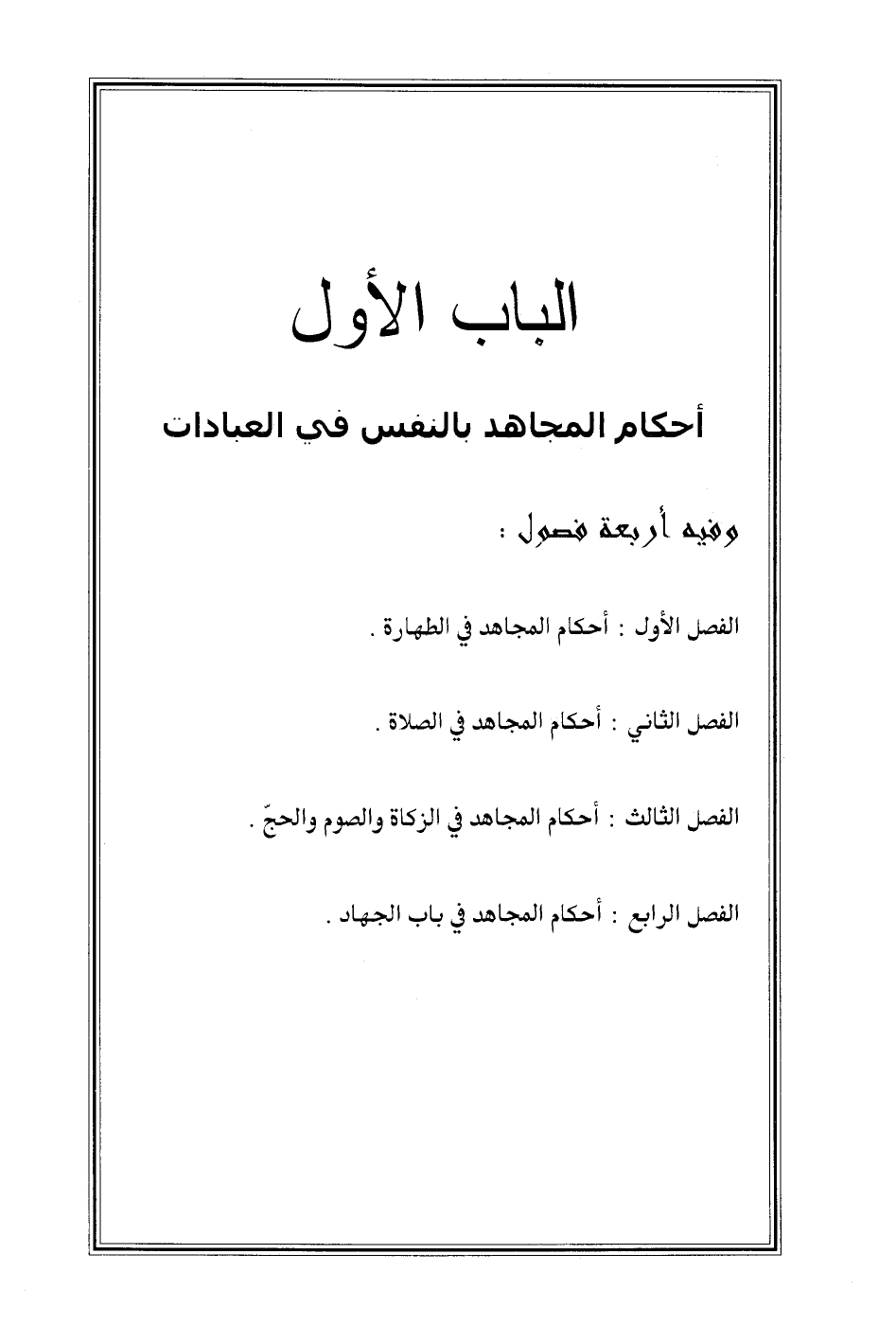 الباب الأول

أحكام المجاهد بالنفس في العبادات

وفيه أربعة فصول :

الفصل الأول : أحكام المجاهد في الطهارة .

الفصل الثاني : أحكام المجاهد في الصلاة .

الفصل الثالث : أحكام المجاهد في الزكاة والصوم والحجّ .

الفصل الرابع : أحكام المجاهد في باب الجهاد .